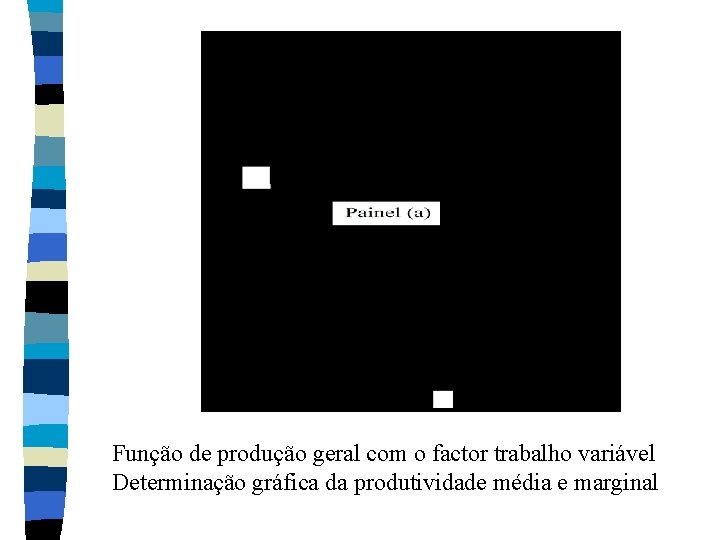 Painel (a)

Função de produção geral com o factor trabalho variável
Determinação gráfica da produtividade média e marginal